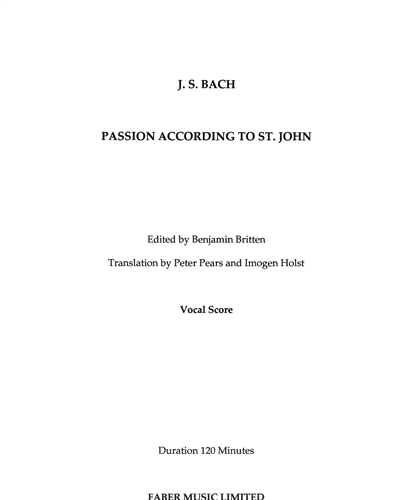 J. S. BACH

PASSION ACCORDING TO ST. JOHN

Edited by Benjamin Britten

Translation by Peter Pears and Imogen Holst

Vocal Score

Duration 120 Minutes

FABER MUSIC LIMITED